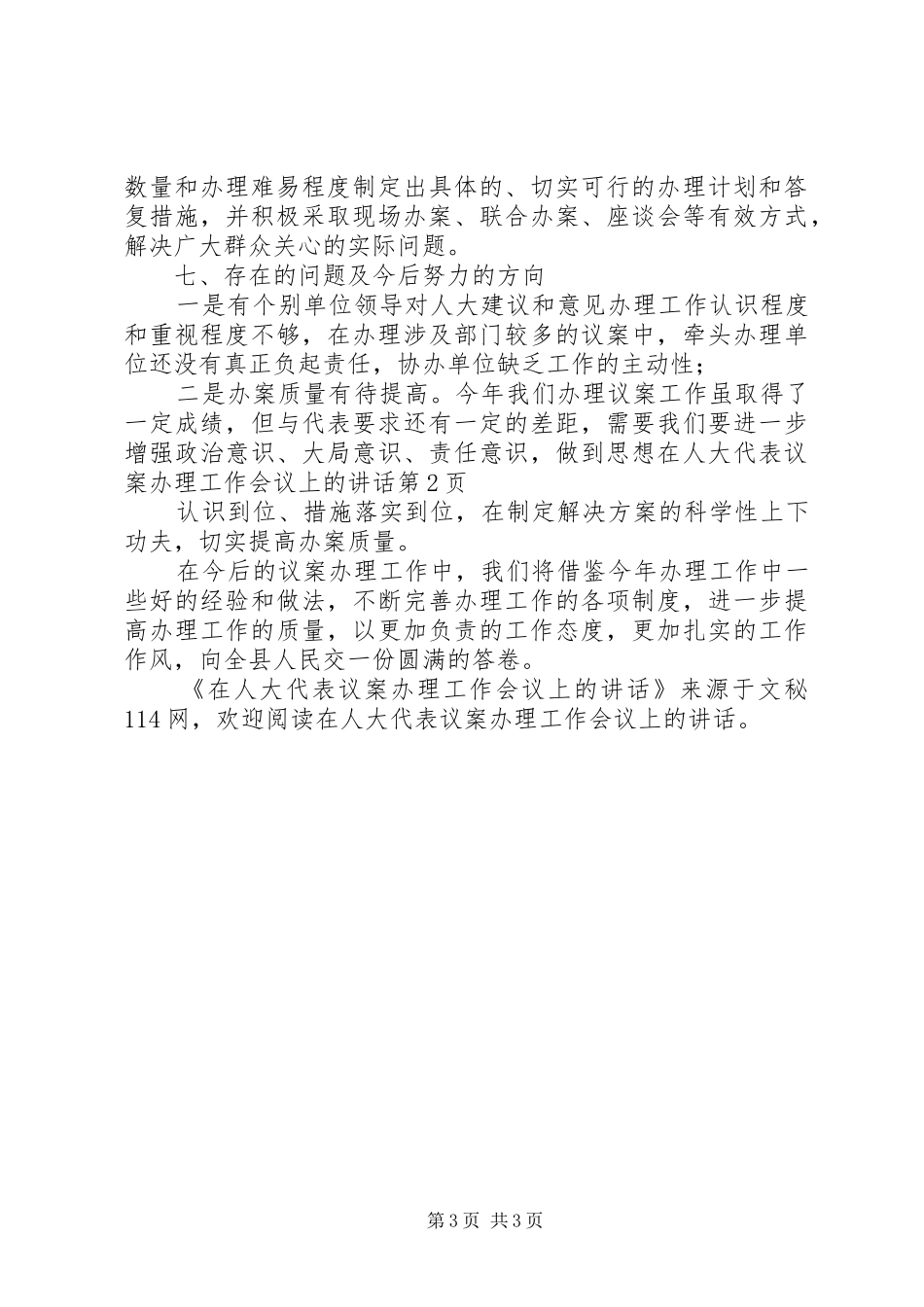 数量和办理难易程度制定出具体的、切实可行的办理计划和答复措施，并积极采取现场办案、联合办案、座谈会等有效方式，解决广大群众关心的实际问题。

七、存在的问题及今后努力的方向

一是有个别单位领导对人大建议和意见办理工作认识程度和重视程度不够，在办理涉及部门较多的议案中，牵头办理单位还没有真正负起责任，协办单位缺乏工作的主动性；

二是办案质量有待提高。今年我们办理议案工作虽取得了一定成绩，但与代表要求还有一定的差距，需要我们要进一步增强政治意识、大局意识、责任意识，做到思想在人大代表议案办理工作会议上的讲话第2页

认识到位、措施落实到位，在制定解决方案的科学性上下功夫，切实提高办案质量。

在今后的议案办理工作中，我们将借鉴今年办理工作中一些好的经验和做法，不断完善办理工作的各项制度，进一步提高办理工作的质量，以更加负责的工作态度，更加扎实的工作作风，向全县人民交一份圆满的答卷。

《在人大代表议案办理工作会议上的讲话》来源于文秘114网，欢迎阅读在人大代表议案办理工作会议上的讲话。

第3页 共3页